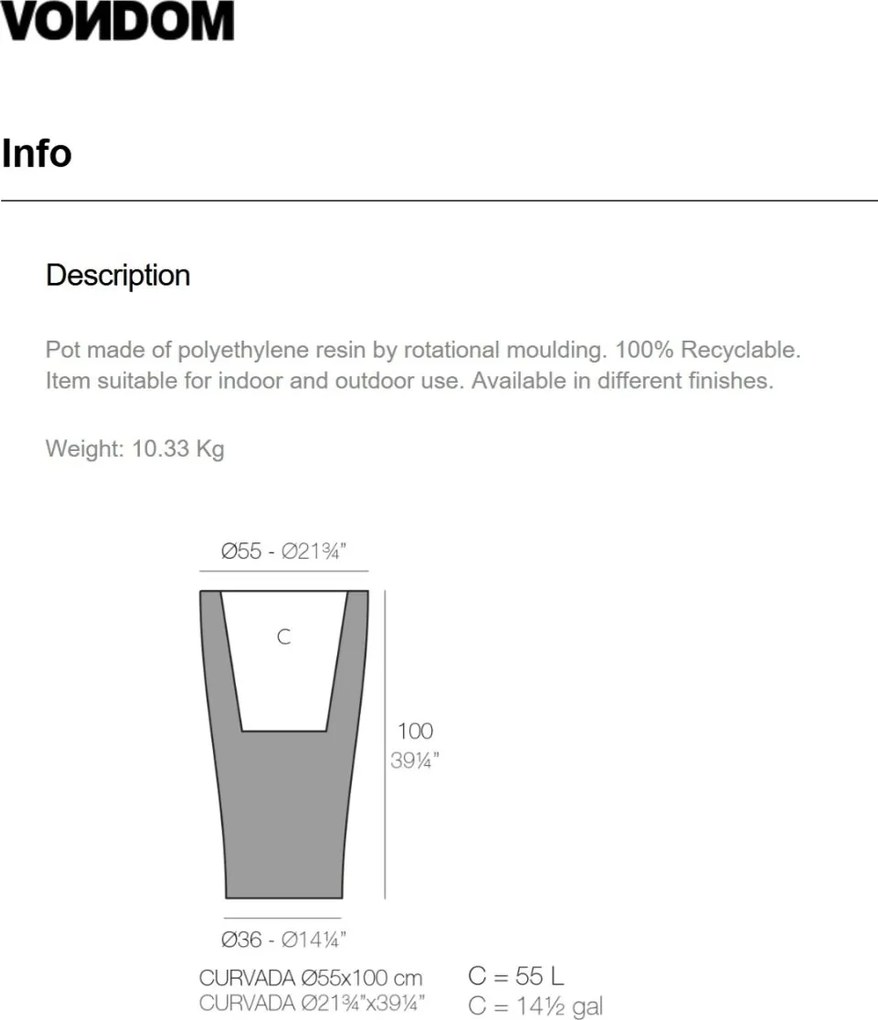 VONDOM

Info

Description

Pot made of polyethylene resin by rotational moulding. 100% Recyclable. Item suitable for indoor and outdoor use. Available in different finishes.

Weight: 10.33 Kg

Ø55 - Ø21¾"

C

100
39¼"

Ø36 - Ø14¼"

CURVADA Ø55x100 cm
CURVADA Ø21¾"x39¼"

C = 55 L
C = 14½ gal